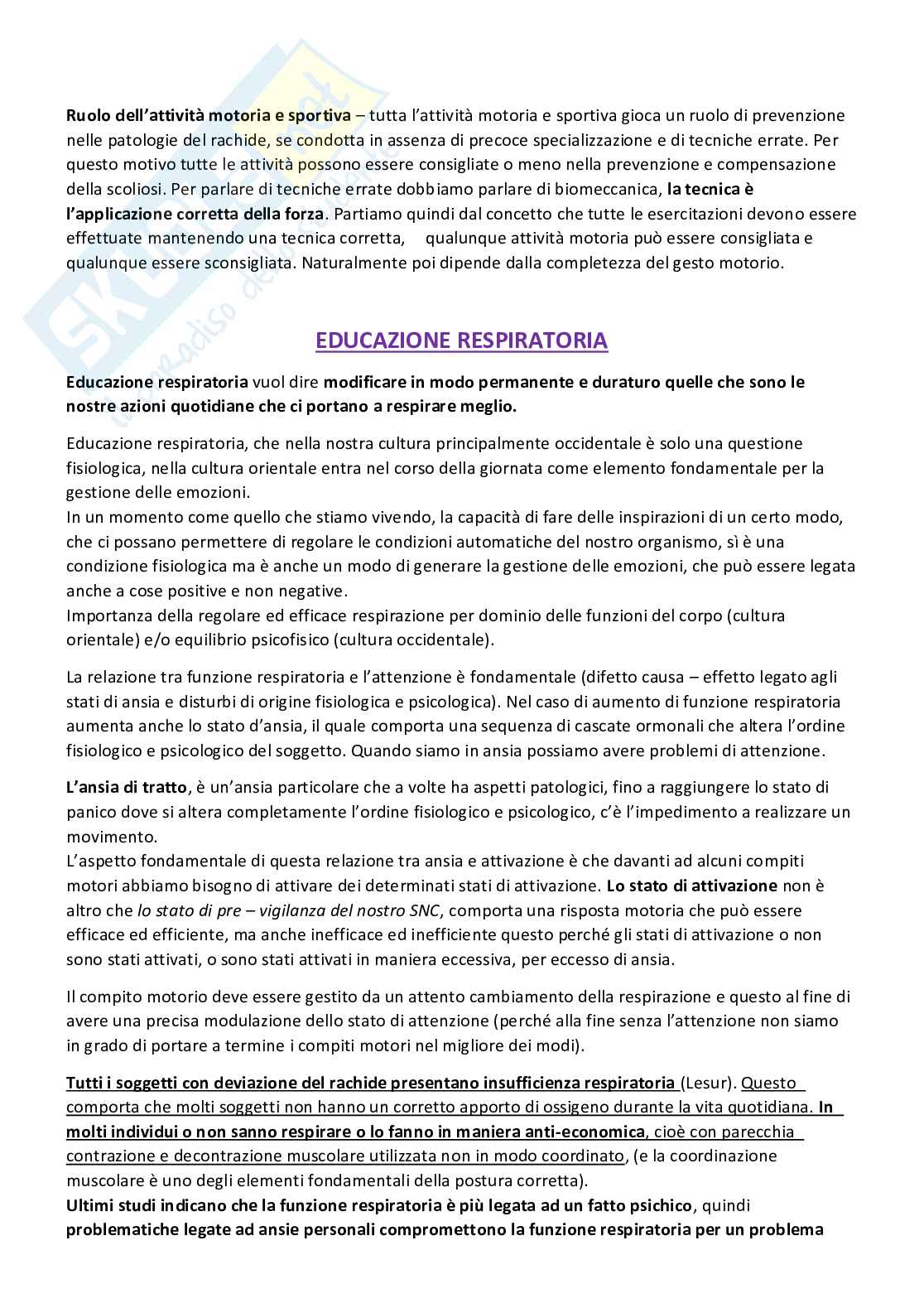 Ruolo dell'attività motoria e sportiva – tutta l'attività motoria e sportiva gioca un ruolo di prevenzione nelle patologie del rachide, se condotta in assenza di precoce specializzazione e di tecniche errate. Per questo motivo tutte le attività possono essere consigliate o meno nella prevenzione e compensazione della scoliosi. Per parlare di tecniche errate dobbiamo parlare di biomeccanica, la tecnica è l'applicazione corretta della forza. Partiamo quindi dal concetto che tutte le esercitazioni devono essere effettuate mantenendo una tecnica corretta, qualunque attività motoria può essere consigliata e qualunque essere sconsigliata. Naturalmente poi dipende dalla completezza del gesto motorio.

EDUCAZIONE RESPIRATORIA

Educazione respiratoria vuol dire modificare in modo permanente e duraturo quelle che sono le nostre azioni quotidiane che ci portano a respirare meglio.

Educazione respiratoria, che nella nostra cultura principalmente occidentale è solo una questione fisiologica, nella cultura orientale entra nel corso della giornata come elemento fondamentale per la gestione delle emozioni.
In un momento come quello che stiamo vivendo, la capacità di fare delle inspirazioni di un certo modo, che ci possano permettere di regolare le condizioni automatiche del nostro organismo, sì è una condizione fisiologica ma è anche un modo di generare la gestione delle emozioni, che può essere legata anche a cose positive e non negative.
Importanza della regolare ed efficace respirazione per dominio delle funzioni del corpo (cultura orientale) e/o equilibrio psicofisico (cultura occidentale).

La relazione tra funzione respiratoria e l'attenzione è fondamentale (difetto causa – effetto legato agli stati di ansia e disturbi di origine fisiologica e psicologica). Nel caso di aumento di funzione respiratoria aumenta anche lo stato d'ansia, il quale comporta una sequenza di cascate ormonali che altera l'ordine fisiologico e psicologico del soggetto. Quando siamo in ansia possiamo avere problemi di attenzione.

L'ansia di tratto, è un'ansia particolare che a volte ha aspetti patologici, fino a raggiungere lo stato di panico dove si altera completamente l'ordine fisiologico e psicologico, c'è l'impedimento a realizzare un movimento.
L'aspetto fondamentale di questa relazione tra ansia e attivazione è che davanti ad alcuni compiti motori abbiamo bisogno di attivare dei determinati stati di attivazione. Lo stato di attivazione non è altro che lo stato di pre – vigilanza del nostro SNC, comporta una risposta motoria che può essere efficace ed efficiente, ma anche inefficace ed inefficiente questo perché gli stati di attivazione o non sono stati attivati, o sono stati attivati in maniera eccessiva, per eccesso di ansia.

Il compito motorio deve essere gestito da un attento cambiamento della respirazione e questo al fine di avere una precisa modulazione dello stato di attenzione (perché alla fine senza l'attenzione non siamo in grado di portare a termine i compiti motori nel migliore dei modi).

Tutti i soggetti con deviazione del rachide presentano insufficienza respiratoria (Lesur). Questo comporta che molti soggetti non hanno un corretto apporto di ossigeno durante la vita quotidiana. In molti individui o non sanno respirare o lo fanno in maniera anti-economica, cioè con parecchia contrazione e decontrazione muscolare utilizzata non in modo coordinato, (e la coordinazione muscolare è uno degli elementi fondamentali della postura corretta).
Ultimi studi indicano che la funzione respiratoria è più legata ad un fatto psichico, quindi problematiche legate ad ansie personali compromettono la funzione respiratoria per un problema